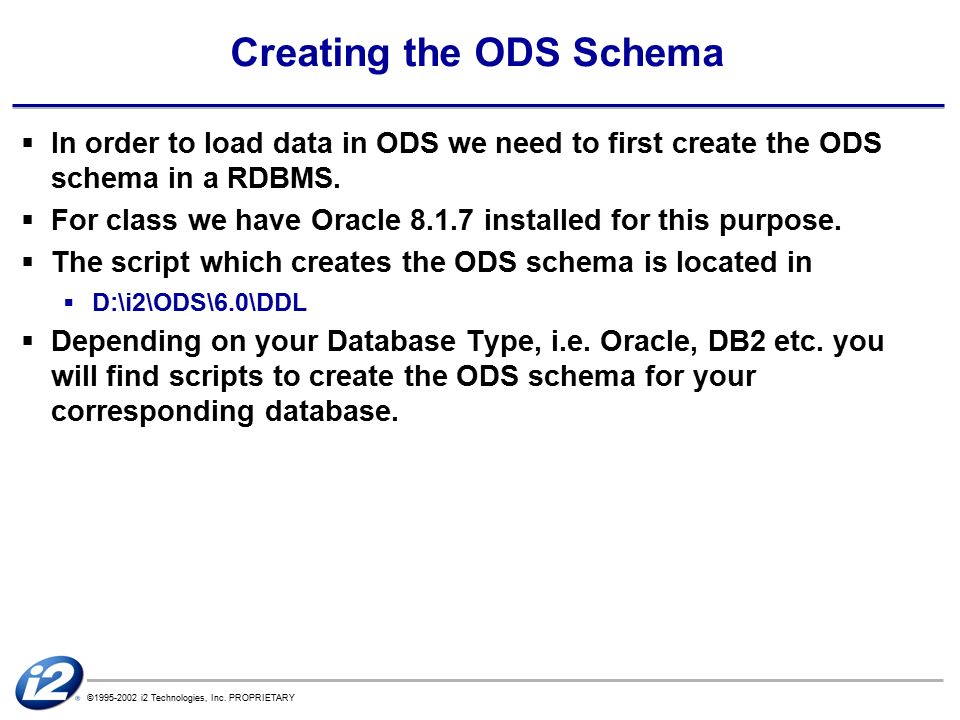 Creating the ODS Schema

▪ In order to load data in ODS we need to first create the ODS schema in a RDBMS.

▪ For class we have Oracle 8.1.7 installed for this purpose.

▪ The script which creates the ODS schema is located in

▪ D:\i2\ODS\6.0\DDL

▪ Depending on your Database Type, i.e. Oracle, DB2 etc. you will find scripts to create the ODS schema for your corresponding database.

i2 ® ©1995-2002 i2 Technologies, Inc. PROPRIETARY